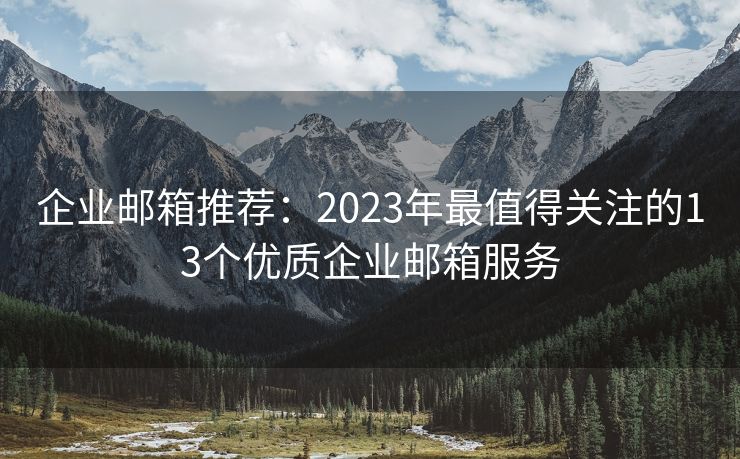 企业邮箱推荐：2023年最值得关注的13个优质企业邮箱服务